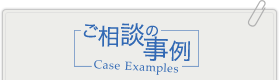 ご相談の事例
Case Examples